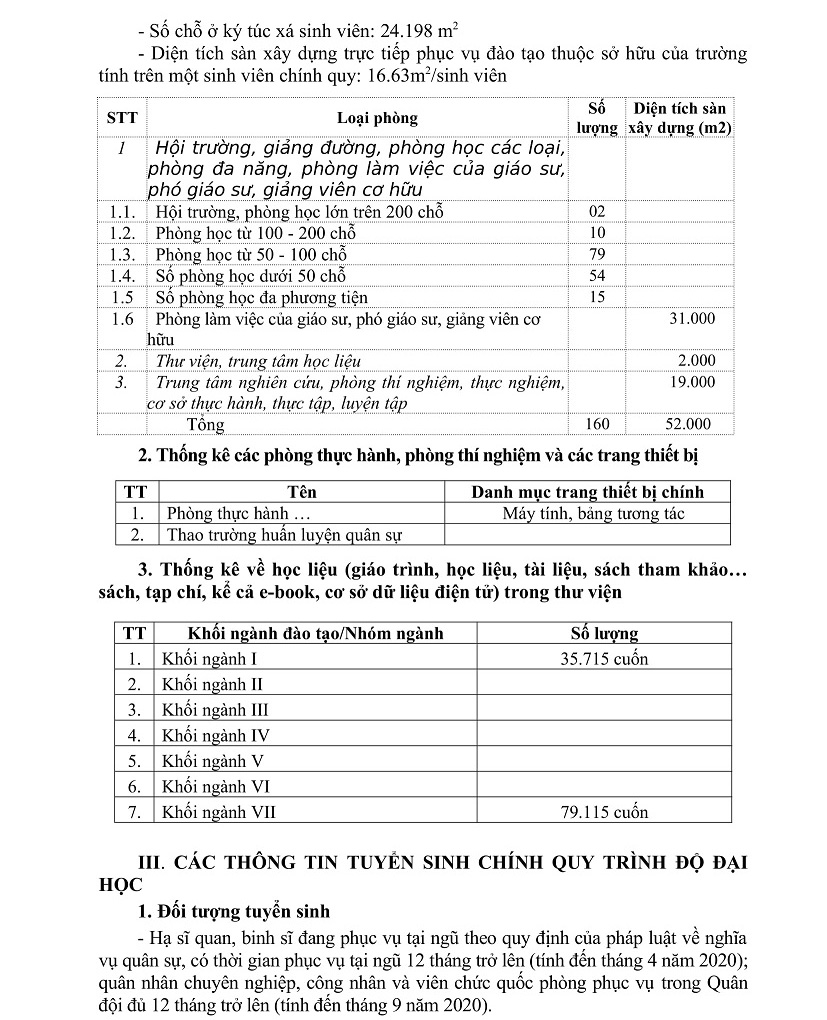 - Số chỗ ở ký túc xá sinh viên: 24.198 $m^2$

- Diện tích sàn xây dựng trực tiếp phục vụ đào tạo thuộc sở hữu của trường tính trên một sinh viên chính quy: 16.63$m^2$/sinh viên

| STT | Loại phòng | Số lượng | Diện tích sàn xây dựng (m2) |
|---|---|---|---|
| 1 | Hội trường, giảng đường, phòng học các loại, phòng đa năng, phòng làm việc của giáo sư, phó giáo sư, giảng viên cơ hữu | | |
| 1.1. | Hội trường, phòng học lớn trên 200 chỗ | 02 | |
| 1.2. | Phòng học từ 100 - 200 chỗ | 10 | |
| 1.3. | Phòng học từ 50 - 100 chỗ | 79 | |
| 1.4. | Số phòng học dưới 50 chỗ | 54 | |
| 1.5 | Số phòng học đa phương tiện | 15 | |
| 1.6 | Phòng làm việc của giáo sư, phó giáo sư, giảng viên cơ hữu | | 31.000 |
| 2. | Thư viện, trung tâm học liệu | | 2.000 |
| 3. | Trung tâm nghiên cứu, phòng thí nghiệm, thực nghiệm, cơ sở thực hành, thực tập, luyện tập | | 19.000 |
| | Tổng | 160 | 52.000 |

2. Thống kê các phòng thực hành, phòng thí nghiệm và các trang thiết bị

| TT | Tên | Danh mục trang thiết bị chính |
|---|---|---|
| 1. | Phòng thực hành … | Máy tính, bảng tương tác |
| 2. | Thao trường huấn luyện quân sự | |

3. Thống kê về học liệu (giáo trình, học liệu, tài liệu, sách tham khảo… sách, tạp chí, kể cả e-book, cơ sở dữ liệu điện tử) trong thư viện

| TT | Khối ngành đào tạo/Nhóm ngành | Số lượng |
|---|---|---|
| 1. | Khối ngành I | 35.715 cuốn |
| 2. | Khối ngành II | |
| 3. | Khối ngành III | |
| 4. | Khối ngành IV | |
| 5. | Khối ngành V | |
| 6. | Khối ngành VI | |
| 7. | Khối ngành VII | 79.115 cuốn |

III. CÁC THÔNG TIN TUYỂN SINH CHÍNH QUY TRÌNH ĐỘ ĐẠI HỌC

1. Đối tượng tuyển sinh

- Hạ sĩ quan, binh sĩ đang phục vụ tại ngũ theo quy định của pháp luật về nghĩa vụ quân sự, có thời gian phục vụ tại ngũ 12 tháng trở lên (tính đến tháng 4 năm 2020); quân nhân chuyên nghiệp, công nhân và viên chức quốc phòng phục vụ trong Quân đội đủ 12 tháng trở lên (tính đến tháng 9 năm 2020).